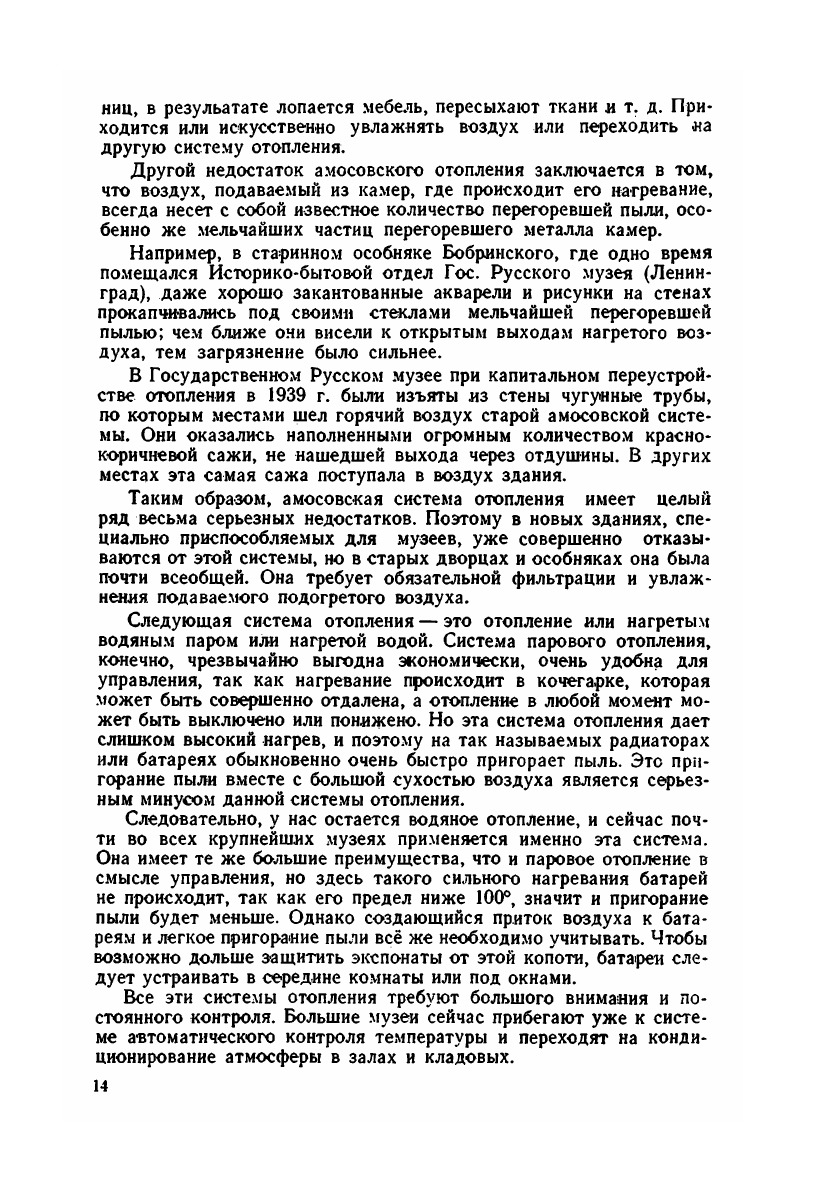 ниц, в результате лопается мебель, пересыхают ткани и т. д. Приходится или искусственно увлажнять воздух или переходить на другую систему отопления.

Другой недостаток амосовского отопления заключается в том, что воздух, подаваемый из камер, где происходит его нагревание, всегда несет с собой известное количество перегоревшей пыли, особенно же мельчайших частиц перегоревшего металла камер.

Например, в старинном особняке Бобринского, где одно время помещался Историко-бытовой отдел Гос. Русского музея (Ленинград), даже хорошо закантованные акварели и рисунки на стенах прокапчивались под своими стеклами мельчайшей перегоревшей пылью; чем ближе они висели к открытым выходам нагретого воздуха, тем загрязнение было сильнее.

В Государственном Русском музее при капитальном переустройстве отопления в 1939 г. были изъяты из стены чугунные трубы, по которым местами шел горячий воздух старой амосовской системы. Они оказались наполненными огромным количеством красно-коричневой сажи, не нашедшей выхода через отдушины. В других местах эта самая сажа поступала в воздух здания.

Таким образом, амосовская система отопления имеет целый ряд весьма серьезных недостатков. Поэтому в новых зданиях, специально приспособляемых для музеев, уже совершенно отказываются от этой системы, но в старых дворцах и особняках она была почти всеобщей. Она требует обязательной фильтрации и увлажнения подаваемого подогретого воздуха.

Следующая система отопления — это отопление или нагретым водяным паром или нагретой водой. Система парового отопления, конечно, чрезвычайно выгодна экономически, очень удобна для управления, так как нагревание происходит в кочегарке, которая может быть совершенно отдалена, а отопление в любой момент может быть выключено или понижено. Но эта система отопления дает слишком высокий нагрев, и поэтому на так называемых радиаторах или батареях обыкновенно очень быстро пригорает пыль. Это пригорание пыли вместе с большой сухостью воздуха является серьезным минусом данной системы отопления.

Следовательно, у нас остается водяное отопление, и сейчас почти во всех крупнейших музеях применяется именно эта система. Она имеет те же большие преимущества, что и паровое отопление в смысле управления, но здесь такого сильного нагревания батарей не происходит, так как его предел ниже 100°, значит и пригорание пыли будет меньше. Однако создающийся приток воздуха к батареям и легкое пригорание пыли всё же необходимо учитывать. Чтобы возможно дольше защитить экспонаты от этой копоти, батареи следует устраивать в середине комнаты или под окнами.

Все эти системы отопления требуют большого внимания и постоянного контроля. Большие музеи сейчас прибегают уже к системе автоматического контроля температуры и переходят на кондиционирование атмосферы в залах и кладовых.

14